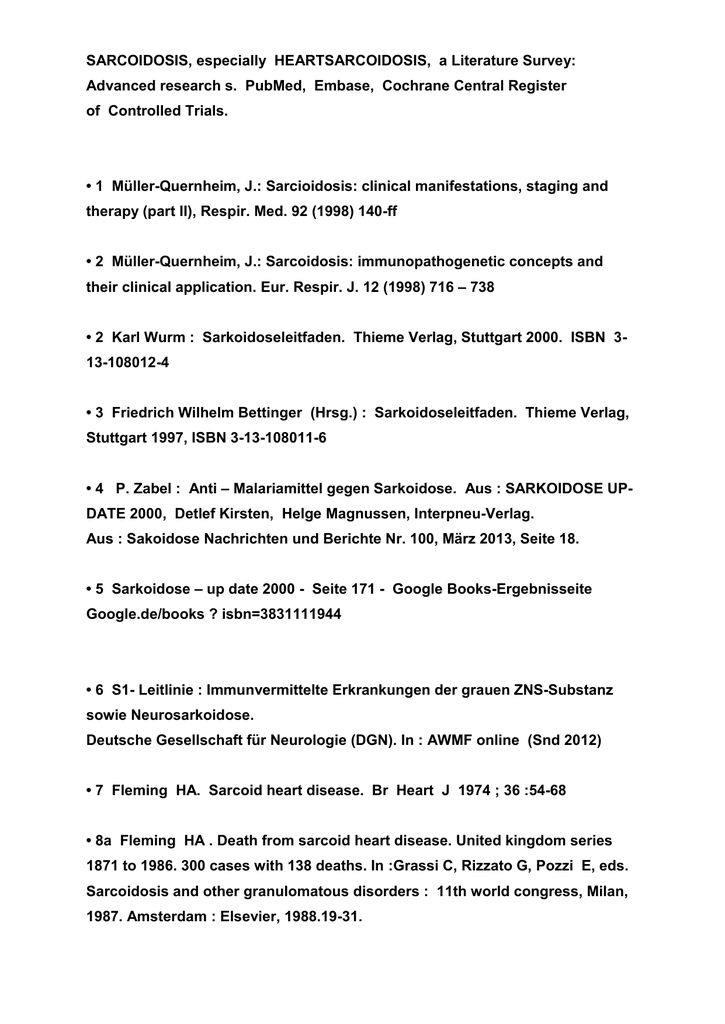 SARCOIDOSIS, especially HEARTSARCOIDOSIS, a Literature Survey: Advanced research s. PubMed, Embase, Cochrane Central Register of Controlled Trials.

• 1 Müller-Quernheim, J.: Sarcioidosis: clinical manifestations, staging and therapy (part II), Respir. Med. 92 (1998) 140-ff

• 2 Müller-Quernheim, J.: Sarcoidosis: immunopathogenetic concepts and their clinical application. Eur. Respir. J. 12 (1998) 716 – 738

• 2 Karl Wurm : Sarkoidoseleitfaden. Thieme Verlag, Stuttgart 2000. ISBN 3-13-108012-4

• 3 Friedrich Wilhelm Bettinger (Hrsg.) : Sarkoidoseleitfaden. Thieme Verlag, Stuttgart 1997, ISBN 3-13-108011-6

• 4 P. Zabel : Anti – Malariamittel gegen Sarkoidose. Aus : SARKOIDOSE UP-DATE 2000, Detlef Kirsten, Helge Magnussen, Interpneu-Verlag.
Aus : Sakoidose Nachrichten und Berichte Nr. 100, März 2013, Seite 18.

• 5 Sarkoidose – up date 2000 - Seite 171 - Google Books-Ergebnisseite Google.de/books ? isbn=3831111944

• 6 S1- Leitlinie : Immunvermittelte Erkrankungen der grauen ZNS-Substanz sowie Neurosarkoidose.
Deutsche Gesellschaft für Neurologie (DGN). In : AWMF online (Snd 2012)

• 7 Fleming HA. Sarcoid heart disease. Br Heart J 1974 ; 36 :54-68

• 8a Fleming HA . Death from sarcoid heart disease. United kingdom series 1871 to 1986. 300 cases with 138 deaths. In :Grassi C, Rizzato G, Pozzi E, eds. Sarcoidosis and other granulomatous disorders : 11th world congress, Milan, 1987. Amsterdam : Elsevier, 1988.19-31.